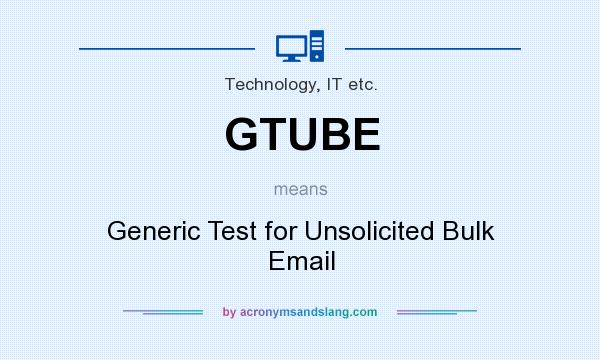 Technology, IT etc.

GTUBE

means

Generic Test for Unsolicited Bulk Email

by acronymsandslang.com